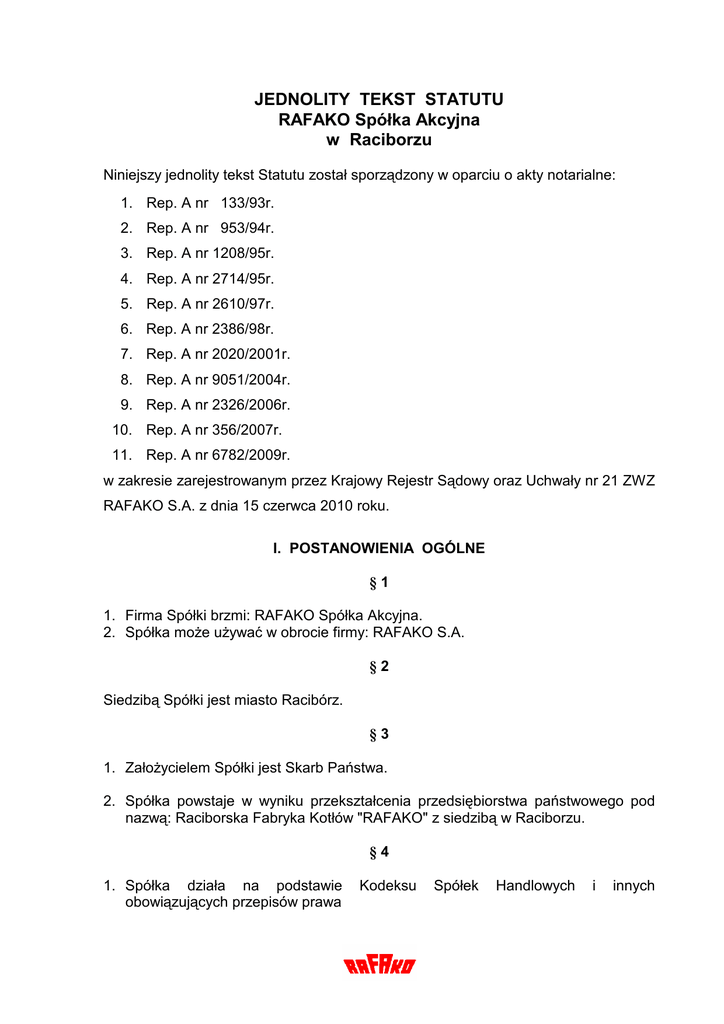 JEDNOLITY TEKST STATUTU
RAFAKO Spółka Akcyjna
w Raciborzu

Niniejszy jednolity tekst Statutu został sporządzony w oparciu o akty notarialne:

1. Rep. A nr 133/93r.
2. Rep. A nr 953/94r.
3. Rep. A nr 1208/95r.
4. Rep. A nr 2714/95r.
5. Rep. A nr 2610/97r.
6. Rep. A nr 2386/98r.
7. Rep. A nr 2020/2001r.
8. Rep. A nr 9051/2004r.
9. Rep. A nr 2326/2006r.
10. Rep. A nr 356/2007r.
11. Rep. A nr 6782/2009r.

w zakresie zarejestrowanym przez Krajowy Rejestr Sądowy oraz Uchwały nr 21 ZWZ RAFAKO S.A. z dnia 15 czerwca 2010 roku.

I. POSTANOWIENIA OGÓLNE

§ 1

1. Firma Spółki brzmi: RAFAKO Spółka Akcyjna.
2. Spółka może używać w obrocie firmy: RAFAKO S.A.

§ 2

Siedzibą Spółki jest miasto Racibórz.

§ 3

1. Założycielem Spółki jest Skarb Państwa.

2. Spółka powstaje w wyniku przekształcenia przedsiębiorstwa państwowego pod nazwą: Raciborska Fabryka Kotłów "RAFAKO" z siedzibą w Raciborzu.

§ 4

1. Spółka działa na podstawie Kodeksu Spółek Handlowych i innych obowiązujących przepisów prawa

RAFAKO